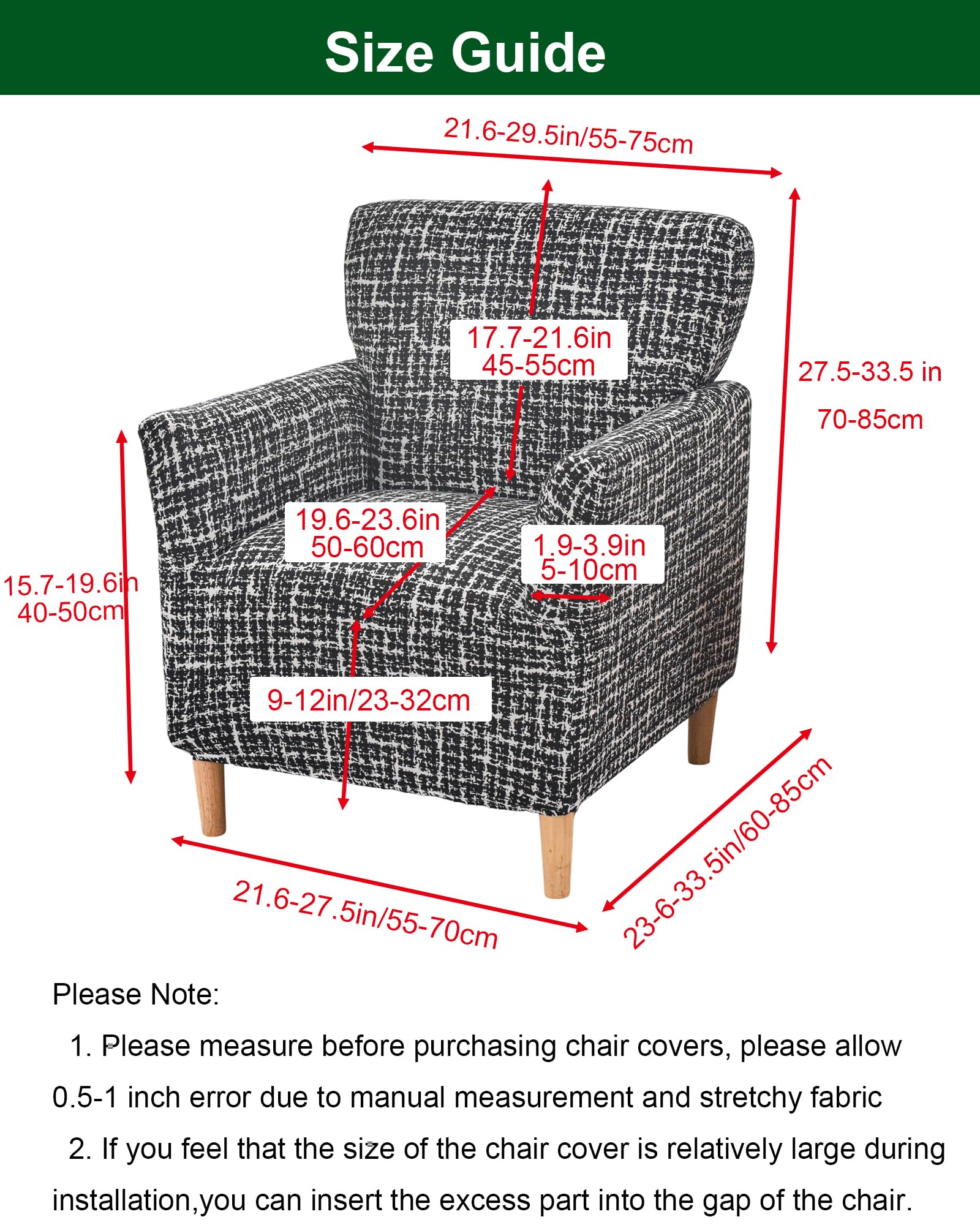 Size Guide

21.6-29.5in/55-75cm

17.7-21.6in
45-55cm

27.5-33.5 in
70-85cm

19.6-23.6in
50-60cm

1.9-3.9in
5-10cm

15.7-19.6in
40-50cm

9-12in/23-32cm

21.6-27.5in/55-70cm

23-6-33.5in/60-85cm

Please Note:

1. Please measure before purchasing chair covers, please allow 0.5-1 inch error due to manual measurement and stretchy fabric

2. If you feel that the size of the chair cover is relatively large during installation,you can insert the excess part into the gap of the chair.